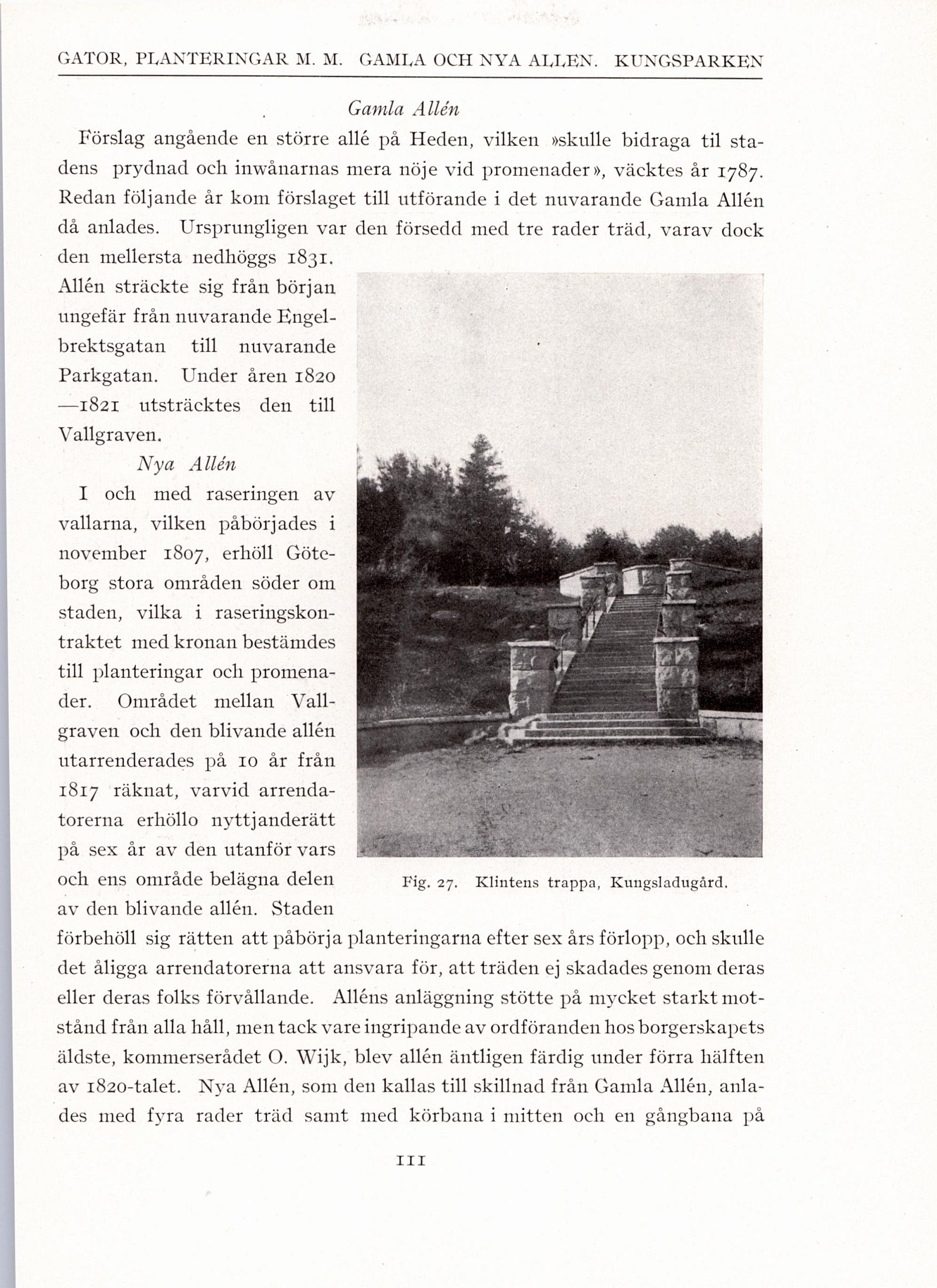 GATOR, PLANTERINGAR M. M. GAMLA OCH NYA ALLEN. KUNGSPARKEN

Gamla Allén

Förslag angående en större allé på Heden, vilken »skulle bidraga til stadens prydnad och inwånarnas mera nöje vid promenader», väcktes år 1787. Redan följande år kom förslaget till utförande i det nuvarande Gamla Allén då anlades. Ursprungligen var den försedd med tre rader träd, varav dock den mellersta nedhöggs 1831.

Allén sträckte sig från början ungefär från nuvarande Engelbrektsgatan till nuvarande Parkgatan. Under åren 1820—1821 utsträcktes den till Vallgraven.

Nya Allén

I och med raseringen av vallarna, vilken påbörjades i november 1807, erhöll Göteborg stora områden söder om staden, vilka i raseringskontraktet med kronan bestämdes till planteringar och promenader. Området mellan Vallgraven och den blivande allén utarrenderades på 10 år från 1817 räknat, varvid arrendatorerna erhöllo nyttjanderätt på sex år av den utanför vars och ens område belägna delen av den blivande allén. Staden förbehöll sig rätten att påbörja planteringarna efter sex års förlopp, och skulle det åligga arrendatorerna att ansvara för, att träden ej skadades genom deras eller deras folks förvållande. Alléns anläggning stötte på mycket starkt motstånd från alla håll, men tack vare ingripande av ordföranden hos borgerskapets äldste, kommerserådet O. Wijk, blev allén äntligen färdig under förra hälften av 1820-talet. Nya Allén, som den kallas till skillnad från Gamla Allén, anlades med fyra rader träd samt med körbana i mitten och en gångbana på

Fig. 27. Klintens trappa, Kungsladugård.

111